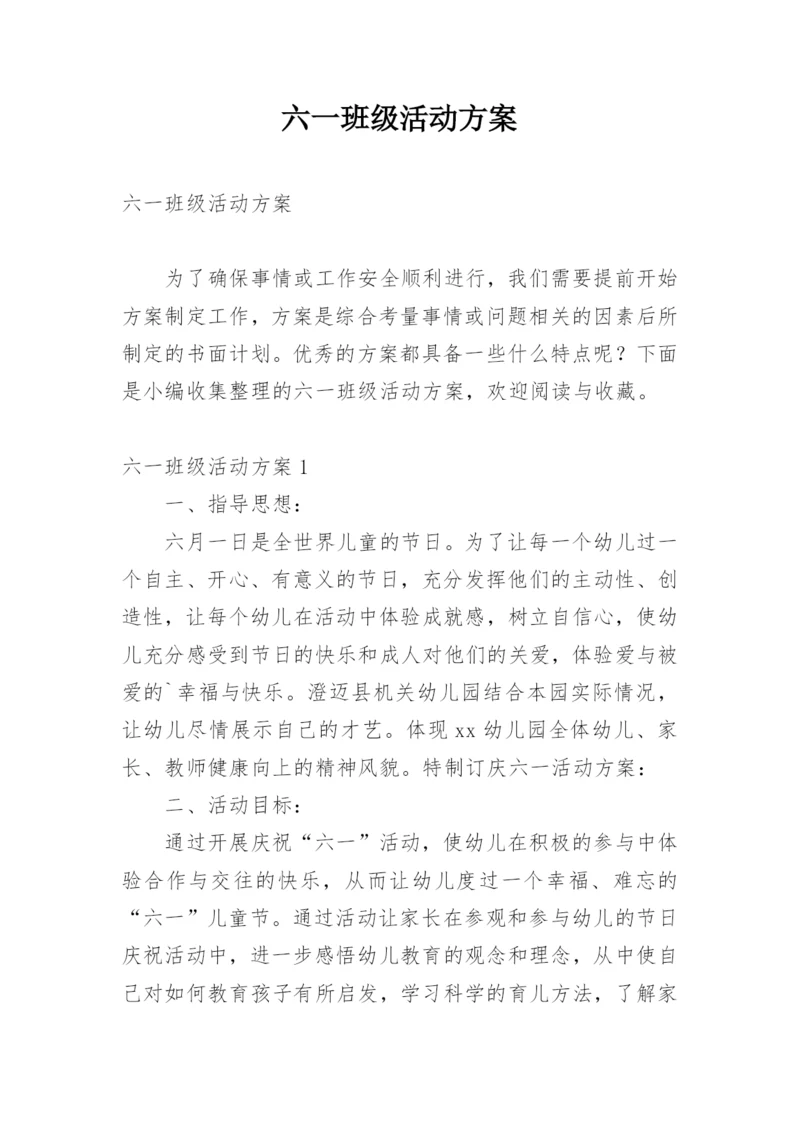 六一班级活动方案

六一班级活动方案

为了确保事情或工作安全顺利进行，我们需要提前开始方案制定工作，方案是综合考量事情或问题相关的因素后所制定的书面计划。优秀的方案都具备一些什么特点呢？下面是小编收集整理的六一班级活动方案，欢迎阅读与收藏。

六一班级活动方案 1

一、指导思想：

六月一日是全世界儿童的节日。为了让每一个幼儿过一个自主、开心、有意义的节日，充分发挥他们的主动性、创造性，让每个幼儿在活动中体验成就感，树立自信心，使幼儿充分感受到节日的快乐和成人对他们的关爱，体验爱与被爱的`幸福与快乐。澄迈县机关幼儿园结合本园实际情况，让幼儿尽情展示自己的才艺。体现 xx 幼儿园全体幼儿、家长、教师健康向上的精神风貌。特制订庆六一活动方案：

二、活动目标：

通过开展庆祝“六一”活动，使幼儿在积极的参与中体验合作与交往的快乐，从而让幼儿度过一个幸福、难忘的“六一”儿童节。通过活动让家长在参观和参与幼儿的节日庆祝活动中，进一步感悟幼儿教育的观念和理念，从中使自己对如何教育孩子有所启发，学习科学的育儿方法，了解家